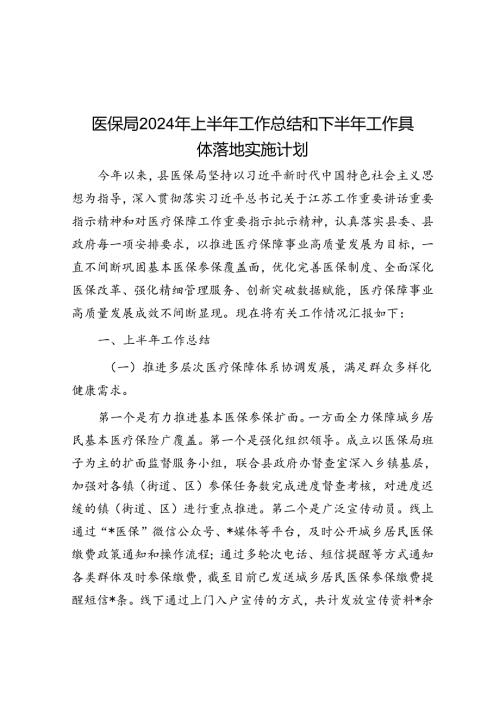 医保局2024年上半年工作总结和下半年工作具体落地实施计划

今年以来，县医保局坚持以习近平新时代中国特色社会主义思想为指导，深入贯彻落实习近平总书记关于江苏工作重要讲话重要指示精神和对医疗保障工作重要指示批示精神，认真落实县委、县政府每一项安排要求，以推进医疗保障事业高质量发展为目标，一直不间断巩固基本医保参保覆盖面，优化完善医保制度、全面深化医保改革、强化精细管理服务、创新突破数据赋能，医疗保障事业高质量发展成效不间断显现。现在将有关工作情况汇报如下：

一、上半年工作总结

（一）推进多层次医疗保障体系协调发展，满足群众多样化健康需求。

第一个是有力推进基本医保参保扩面。一方面全力保障城乡居民基本医疗保险广覆盖。第一个是强化组织领导。成立以医保局班子为主的扩面监督服务小组，联合县政府办督查室深入乡镇基层，加强对各镇（街道、区）参保任务数完成进度督查考核，对进度迟缓的镇（街道、区）进行重点推进。第二个是广泛宣传动员。线上通过“*医保”微信公众号、*媒体等平台，及时公开城乡居民医保缴费政策通知和操作流程；通过多轮次电话、短信提醒等方式通知各类群体及时参保缴费，截至目前已发送城乡居民医保参保缴费提醒短信*条。线下通过上门入户宣传的方式，共计发放宣传资料*余